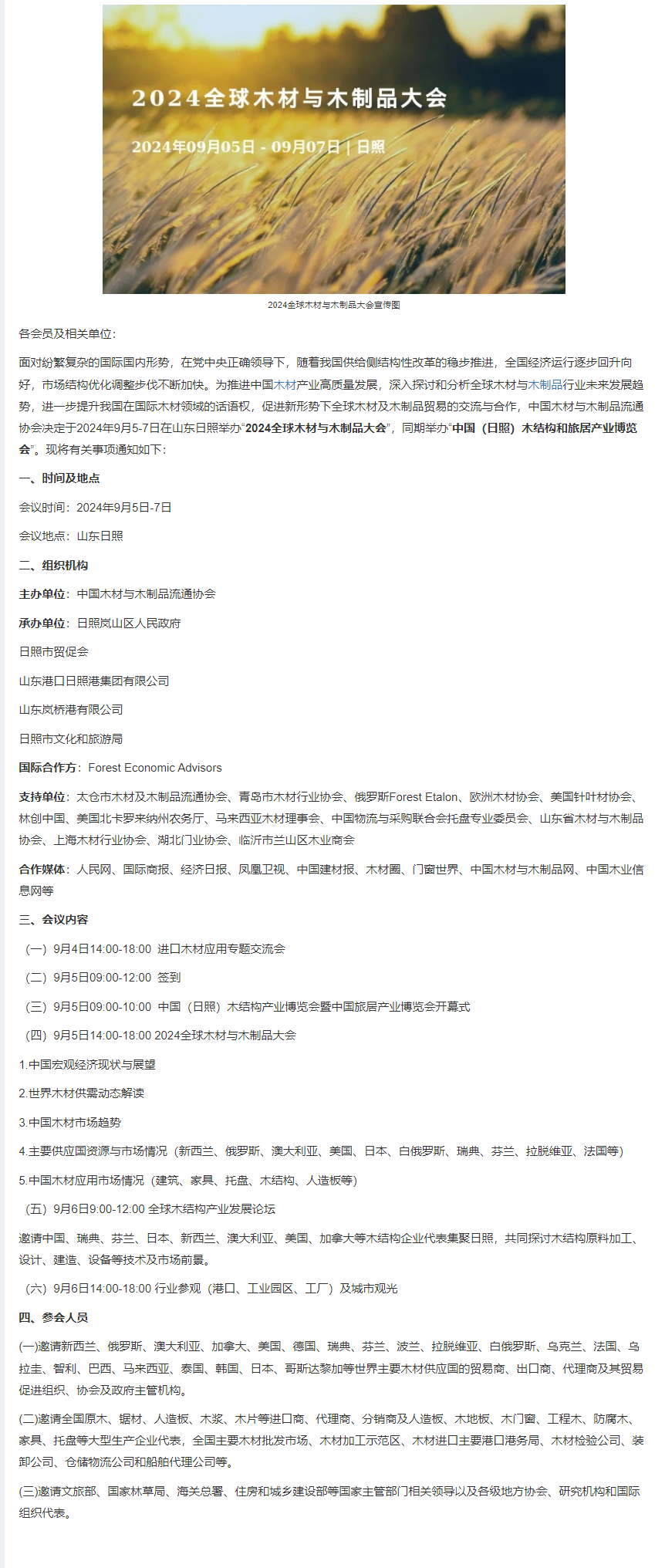 2024全球木材与木制品大会

2024年09月05日 - 09月07日 | 日照

2024全球木材与木制品大会宣传图

各会员及相关单位:

面对纷繁复杂的国际国内形势，在党中央正确领导下，随着我国供给侧结构性改革的稳步推进，全国经济运行逐步回升向好，市场结构优化调整步伐不断加快。为推进中国木材产业高质量发展，深入探讨和分析全球木材与木制品行业未来发展趋势，进一步提升我国在国际木材领域的话语权，促进新形势下全球木材及木制品贸易的交流与合作，中国木材与木制品流通协会决定于2024年9月5-7日在山东日照举办“2024全球木材与木制品大会”，同期举办“中国（日照）木结构和旅居产业博览会”。现将有关事项通知如下:

一、时间及地点

会议时间：2024年9月5日-7日

会议地点：山东日照

二、组织机构

主办单位：中国木材与木制品流通协会

承办单位：日照岚山区人民政府

日照市贸促会

山东港口日照港集团有限公司

山东岚桥港有限公司

日照市文化和旅游局

国际合作方：Forest Economic Advisors

支持单位：太仓市木材及木制品流通协会、青岛市木材行业协会、俄罗斯Forest Etalon、欧洲木材协会、美国针叶材协会、林创中国、美国北卡罗来纳州农务厅、马来西亚木材理事会、中国物流与采购联合会托盘专业委员会、山东省木材与木制品协会、上海木材行业协会、湖北门业协会、临沂市兰山区木业商会

合作媒体：人民网、国际商报、经济日报、凤凰卫视、中国建材报、木材圈、门窗世界、中国木材与木制品网、中国木业信息网等

三、会议内容

（一）9月4日14:00-18:00 进口木材应用专题交流会

（二）9月5日09:00-12:00 签到

（三）9月5日09:00-10:00 中国（日照）木结构产业博览会暨中国旅居产业博览会开幕式

（四）9月5日14:00-18:00 2024全球木材与木制品大会

1.中国宏观经济现状与展望

2.世界木材供需动态解读

3.中国木材市场趋势

4.主要供应国资源与市场情况（新西兰、俄罗斯、澳大利亚、美国、日本、白俄罗斯、瑞典、芬兰、拉脱维亚、法国等）

5.中国木材应用市场情况（建筑、家具、托盘、木结构、人造板等）

（五）9月6日9:00-12:00 全球木结构产业发展论坛

邀请中国、瑞典、芬兰、日本、新西兰、澳大利亚、美国、加拿大等木结构企业代表集聚日照，共同探讨木结构原料加工、设计、建造、设备等技术及市场前景。

（六）9月6日14:00-18:00 行业参观（港口、工业园区、工厂）及城市观光

四、参会人员

(一)邀请新西兰、俄罗斯、澳大利亚、加拿大、美国、德国、瑞典、芬兰、波兰、拉脱维亚、白俄罗斯、乌克兰、法国、乌拉圭、智利、巴西、马来西亚、泰国、韩国、日本、哥斯达黎加等世界主要木材供应国的贸易商、出口商、代理商及其贸易促进组织、协会及政府主管机构。

(二)邀请全国原木、锯材、人造板、木浆、木片等进口商、代理商、分销商及人造板、木地板、木门窗、工程木、防腐木、家具、托盘等大型生产企业代表，全国主要木材批发市场、木材加工示范区、木材进口主要港口港务局、木材检验公司、装卸公司、仓储物流公司和船舶代理公司等。

(三)邀请文旅部、国家林草局、海关总署、住房和城乡建设部等国家主管部门相关领导以及各级地方协会、研究机构和国际组织代表。